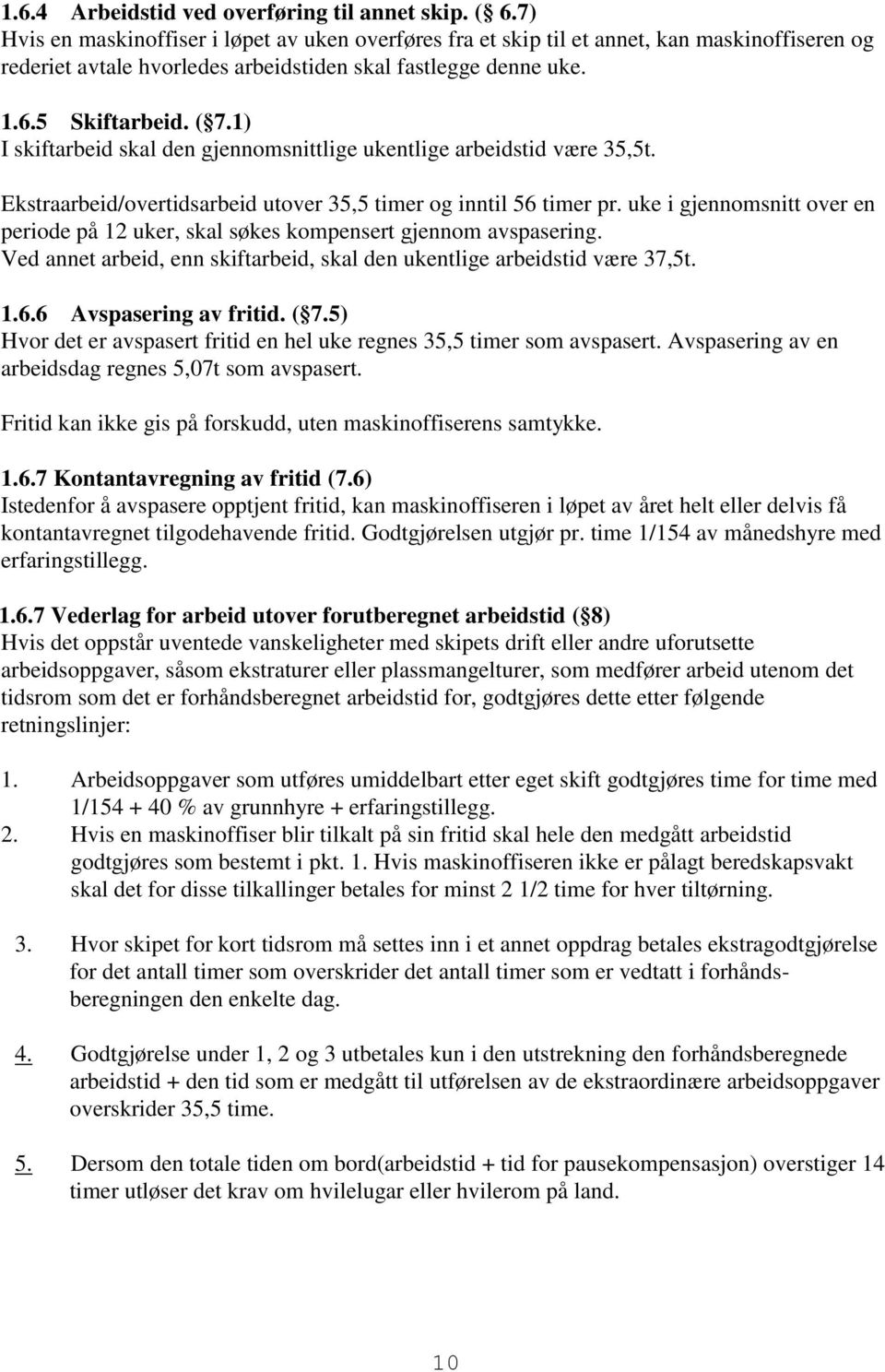 1.6.4 Arbeidstid ved overføring til annet skip. ( 6.7)
Hvis en maskinoffiser i løpet av uken overføres fra et skip til et annet, kan maskinoffiseren og rederiet avtale hvorledes arbeidstiden skal fastlegge denne uke.

1.6.5 Skiftarbeid. ( 7.1)
I skiftarbeid skal den gjennomsnittlige ukentlige arbeidstid være 35,5t.

Ekstraarbeid/overtidsarbeid utover 35,5 timer og inntil 56 timer pr. uke i gjennomsnitt over en periode på 12 uker, skal søkes kompensert gjennom avspasering.
Ved annet arbeid, enn skiftarbeid, skal den ukentlige arbeidstid være 37,5t.

1.6.6 Avspasering av fritid. ( 7.5)
Hvor det er avspasert fritid en hel uke regnes 35,5 timer som avspasert. Avspasering av en arbeidsdag regnes 5,07t som avspasert.

Fritid kan ikke gis på forskudd, uten maskinoffiserens samtykke.

1.6.7 Kontantavregning av fritid (7.6)
Istedenfor å avspasere opptjent fritid, kan maskinoffiseren i løpet av året helt eller delvis få kontantavregnet tilgodehavende fritid. Godtgjørelsen utgjør pr. time 1/154 av månedshyre med erfaringstillegg.

1.6.7 Vederlag for arbeid utover forutberegnet arbeidstid ( 8)
Hvis det oppstår uventede vanskeligheter med skipets drift eller andre uforutsette arbeidsoppgaver, såsom ekstraturer eller plassmangelturer, som medfører arbeid utenom det tidsrom som det er forhåndsberegnet arbeidstid for, godtgjøres dette etter følgende retningslinjer:

1. Arbeidsoppgaver som utføres umiddelbart etter eget skift godtgjøres time for time med 1/154 + 40 % av grunnhyre + erfaringstillegg.
2. Hvis en maskinoffiser blir tilkalt på sin fritid skal hele den medgått arbeidstid godtgjøres som bestemt i pkt. 1. Hvis maskinoffiseren ikke er pålagt beredskapsvakt skal det for disse tilkallinger betales for minst 2 1/2 time for hver tiltørning.

3. Hvor skipet for kort tidsrom må settes inn i et annet oppdrag betales ekstragodtgjørelse for det antall timer som overskrider det antall timer som er vedtatt i forhåndsberegningen den enkelte dag.

4. Godtgjørelse under 1, 2 og 3 utbetales kun i den utstrekning den forhåndsberegnede arbeidstid + den tid som er medgått til utførelsen av de ekstraordinære arbeidsoppgaver overskrider 35,5 time.

5. Dersom den totale tiden om bord(arbeidstid + tid for pausekompensasjon) overstiger 14 timer utløser det krav om hvilelugar eller hvilerom på land.

10